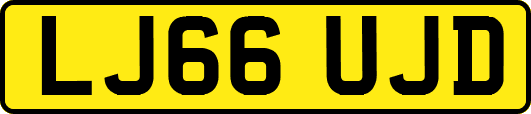 LJ66 UJD